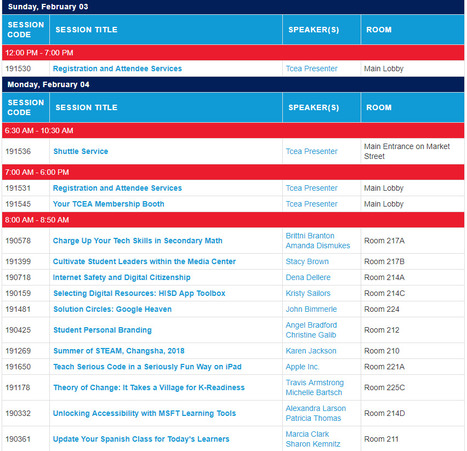 Sunday, February 03

| SESSION CODE | SESSION TITLE | SPEAKER(S) | ROOM |
|---|---|---|---|
| 12:00 PM - 7:00 PM | | | |
| 191530 | Registration and Attendee Services | Tcea Presenter | Main Lobby |

Monday, February 04

| SESSION CODE | SESSION TITLE | SPEAKER(S) | ROOM |
|---|---|---|---|
| 6:30 AM - 10:30 AM | | | |
| 191536 | Shuttle Service | Tcea Presenter | Main Entrance on Market Street |
| 7:00 AM - 6:00 PM | | | |
| 191531 | Registration and Attendee Services | Tcea Presenter | Main Lobby |
| 191545 | Your TCEA Membership Booth | Tcea Presenter | Main Lobby |
| 8:00 AM - 8:50 AM | | | |
| 190578 | Charge Up Your Tech Skills in Secondary Math | Brittni Branton Amanda Dismukes | Room 217A |
| 191399 | Cultivate Student Leaders within the Media Center | Stacy Brown | Room 217B |
| 190718 | Internet Safety and Digital Citizenship | Dena Dellere | Room 214A |
| 190159 | Selecting Digital Resources: HISD App Toolbox | Kristy Sailors | Room 214C |
| 191481 | Solution Circles: Google Heaven | John Bimmerle | Room 224 |
| 190425 | Student Personal Branding | Angel Bradford Christine Galib | Room 212 |
| 191269 | Summer of STEAM, Changsha, 2018 | Karen Jackson | Room 210 |
| 191650 | Teach Serious Code in a Seriously Fun Way on iPad | Apple Inc. | Room 221A |
| 191178 | Theory of Change: It Takes a Village for K-Readiness | Travis Armstrong Michelle Bartsch | Room 225C |
| 190332 | Unlocking Accessibility with MSFT Learning Tools | Alexandra Larson Patricia Thomas | Room 214D |
| 190361 | Update Your Spanish Class for Today's Learners | Marcia Clark Sharon Kemnitz | Room 211 |